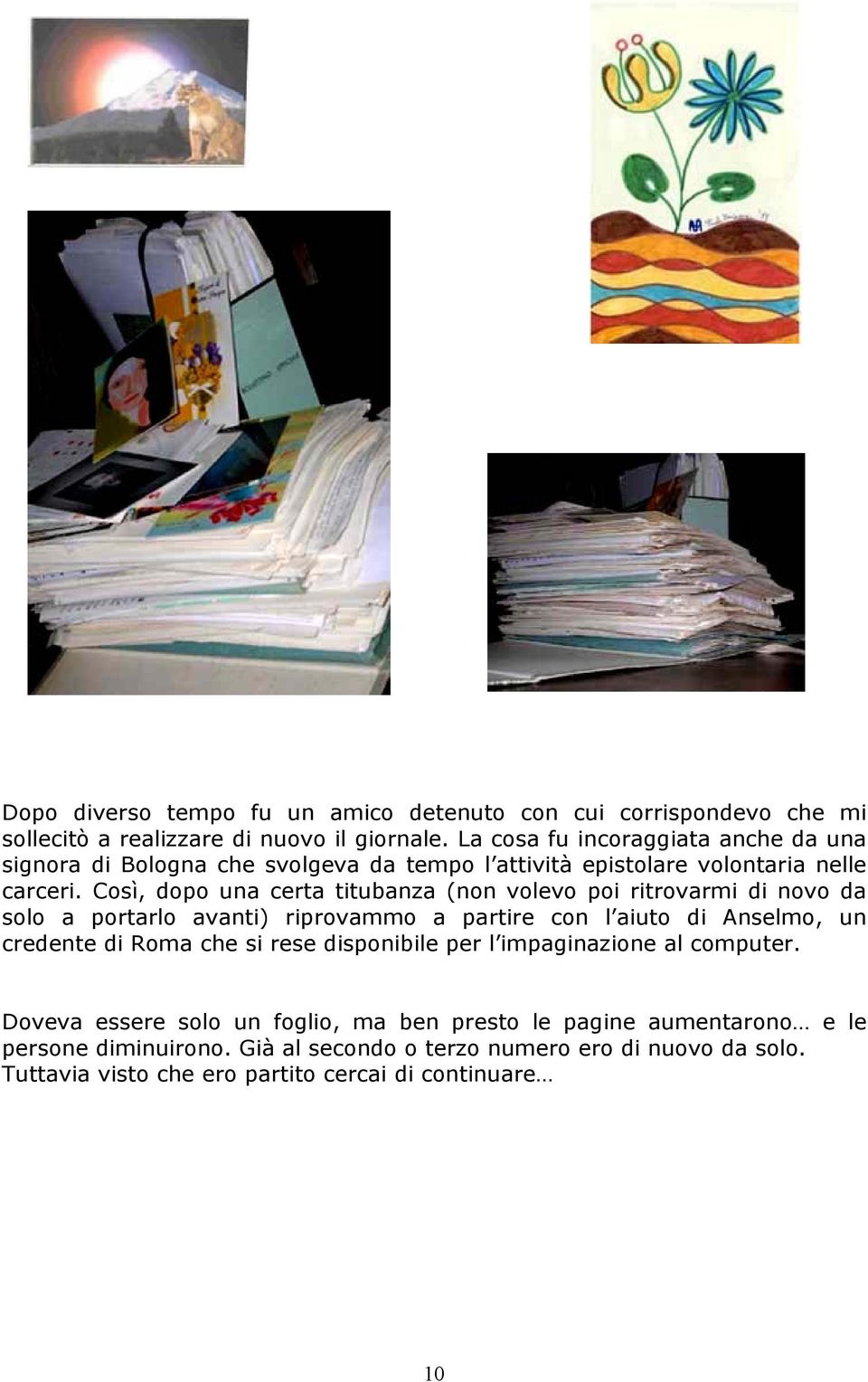 Dopo diverso tempo fu un amico detenuto con cui corrispondevo che mi sollecitò a realizzare di nuovo il giornale. La cosa fu incoraggiata anche da una signora di Bologna che svolgeva da tempo l'attività epistolare volontaria nelle carceri. Così, dopo una certa titubanza (non volevo poi ritrovarmi di novo da solo a portarlo avanti) riprovammo a partire con l'aiuto di Anselmo, un credente di Roma che si rese disponibile per l'impaginazione al computer.

Doveva essere solo un foglio, ma ben presto le pagine aumentarono… e le persone diminuirono. Già al secondo o terzo numero ero di nuovo da solo. Tuttavia visto che ero partito cercai di continuare…

10